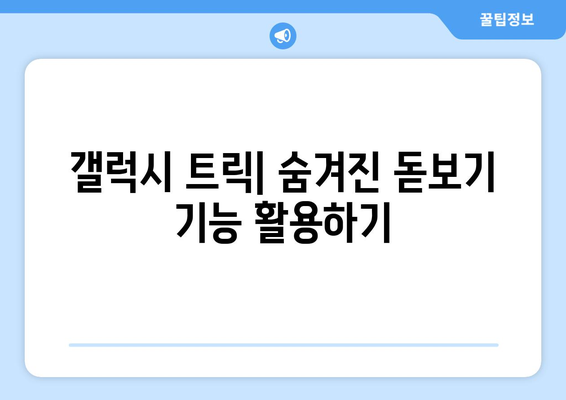 꿀팁정보

갤럭시 트릭| 숨겨진 돋보기 기능 활용하기